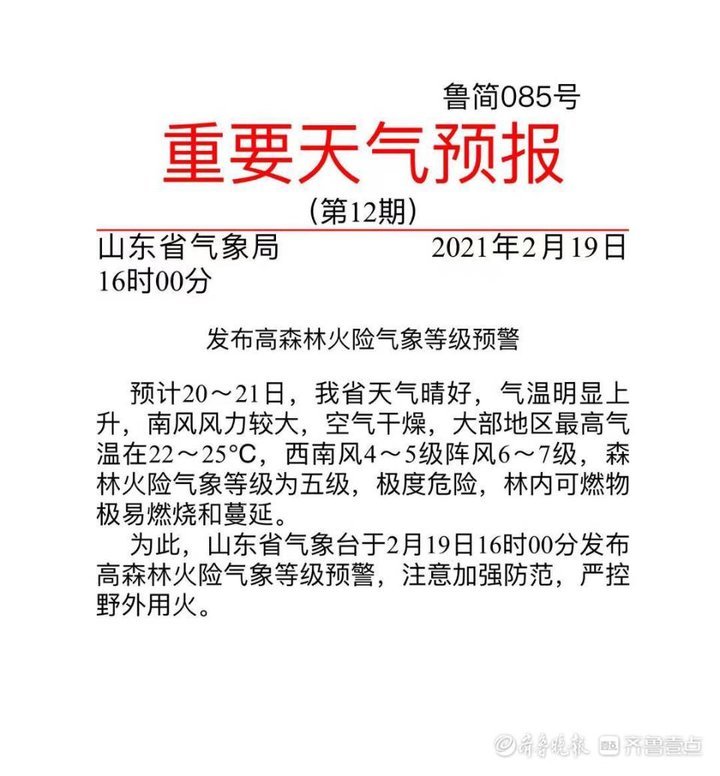 鲁简085号

重要天气预报

（第12期）

山东省气象局　　2021年2月19日16时00分

发布高森林火险气象等级预警

预计20～21日，我省天气晴好，气温明显上升，南风风力较大，空气干燥，大部地区最高气温在22～25°C，西南风4～5级阵风6～7级，森林火险气象等级为五级，极度危险，林内可燃物极易燃烧和蔓延。

为此，山东省气象台于2月19日16时00分发布高森林火险气象等级预警，注意加强防范，严控野外用火。

齐鲁晚报　齐鲁壹点